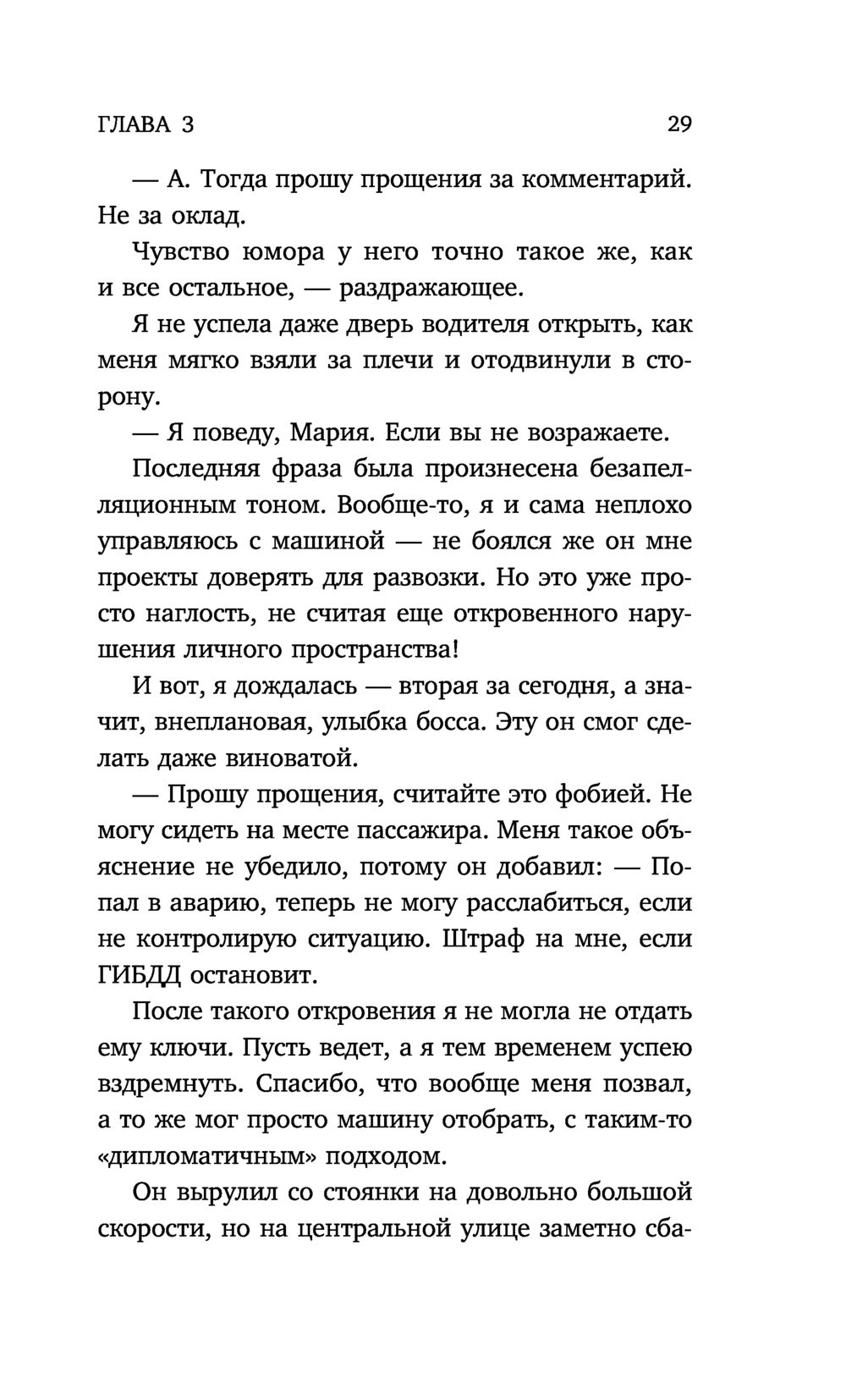 ГЛАВА 3 29

— А. Тогда прошу прощения за комментарий. Не за оклад.

Чувство юмора у него точно такое же, как и все остальное, — раздражающее.

Я не успела даже дверь водителя открыть, как меня мягко взяли за плечи и отодвинули в сторону.

— Я поведу, Мария. Если вы не возражаете.

Последняя фраза была произнесена безапелляционным тоном. Вообще-то, я и сама неплохо управляюсь с машиной — не боялся же он мне проекты доверять для развозки. Но это уже просто наглость, не считая еще откровенного нарушения личного пространства!

И вот, я дождалась — вторая за сегодня, а значит, внеплановая, улыбка босса. Эту он смог сделать даже виноватой.

— Прошу прощения, считайте это фобией. Не могу сидеть на месте пассажира. Меня такое объяснение не убедило, потому он добавил: — Попал в аварию, теперь не могу расслабиться, если не контролирую ситуацию. Штраф на мне, если ГИБДД остановит.

После такого откровения я не могла не отдать ему ключи. Пусть ведет, а я тем временем успею вздремнуть. Спасибо, что вообще меня позвал, а то же мог просто машину отобрать, с таким-то «дипломатичным» подходом.

Он вырулил со стоянки на довольно большой скорости, но на центральной улице заметно сба-